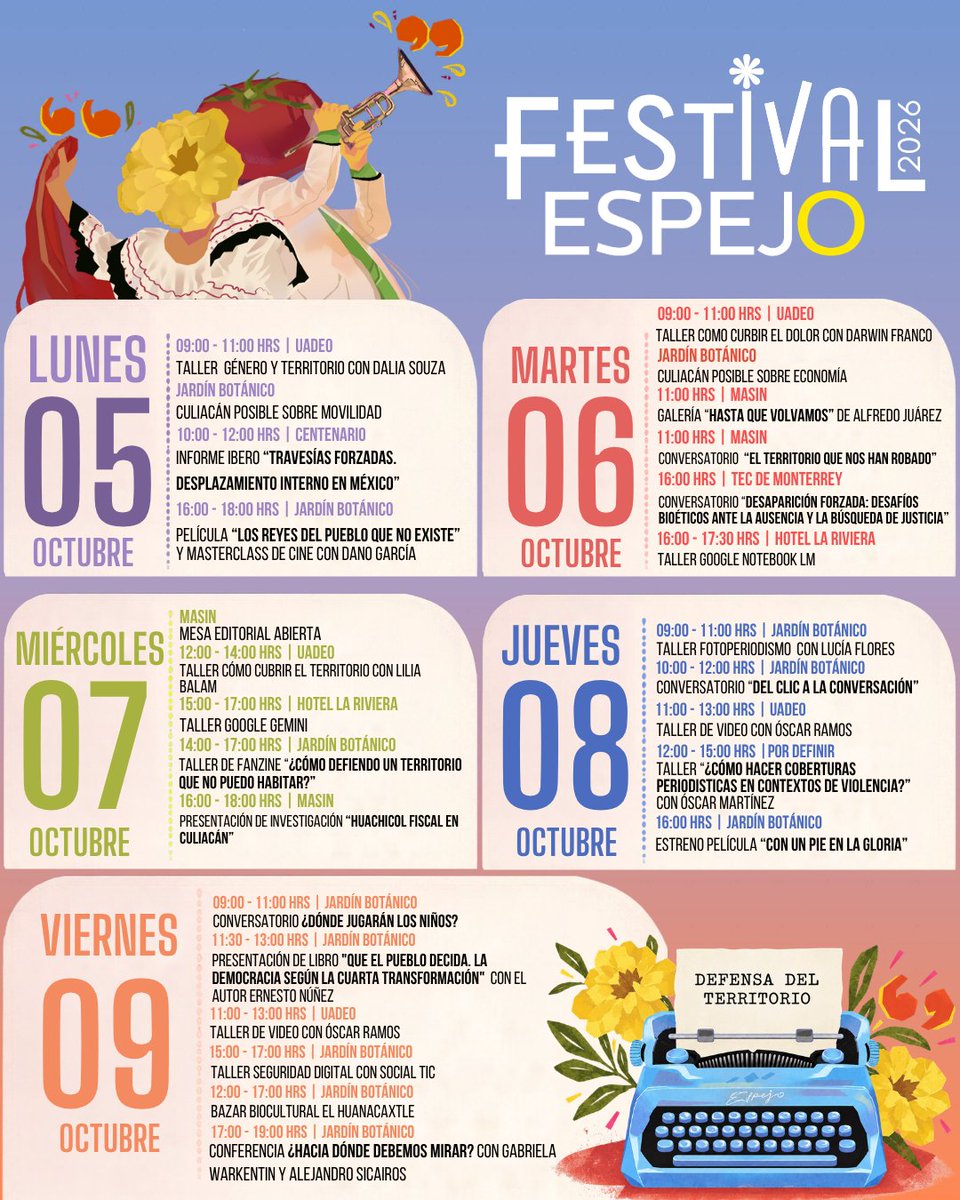 FESTIVAL 2026
ESPEJO

LUNES
05
OCTUBRE

09:00 - 11:00 HRS | UADEO
TALLER GÉNERO Y TERRITORIO CON DALIA SOUZA
JARDÍN BOTÁNICO
CULIACÁN POSIBLE SOBRE MOVILIDAD
10:00 - 12:00 HRS | CENTENARIO
INFORME IBERO "TRAVESÍAS FORZADAS. DESPLAZAMIENTO INTERNO EN MÉXICO"
16:00 - 18:00 HRS | JARDÍN BOTÁNICO
PELÍCULA "LOS REYES DEL PUEBLO QUE NO EXISTE" Y MASTERCLASS DE CINE CON DANO GARCÍA

MARTES
06
OCTUBRE

09:00 - 11:00 HRS | UADEO
TALLER COMO CURBIR EL DOLOR CON DARWIN FRANCO
JARDÍN BOTÁNICO
CULIACÁN POSIBLE SOBRE ECONOMÍA
11:00 HRS | MASIN
GALERÍA "HASTA QUE VOLVAMOS" DE ALFREDO JUÁREZ
11:00 HRS | MASIN
CONVERSATORIO "EL TERRITORIO QUE NOS HAN ROBADO"
16:00 HRS | TEC DE MONTERREY
CONVERSATORIO "DESAPARICIÓN FORZADA: DESAFÍOS BIOÉTICOS ANTE LA AUSENCIA Y LA BÚSQUEDA DE JUSTICIA"
16:00 - 17:30 HRS | HOTEL LA RIVIERA
TALLER GOOGLE NOTEBOOK LM

MIÉRCOLES
07
OCTUBRE

MASIN
MESA EDITORIAL ABIERTA
12:00 - 14:00 HRS | UADEO
TALLER CÓMO CUBRIR EL TERRITORIO CON LILIA BALAM
15:00 - 17:00 HRS | HOTEL LA RIVIERA
TALLER GOOGLE GEMINI
14:00 - 17:00 HRS | JARDÍN BOTÁNICO
TALLER DE FANZINE "¿CÓMO DEFIENDO UN TERRITORIO QUE NO PUEDO HABITAR?"
16:00 - 18:00 HRS | MASIN
PRESENTACIÓN DE INVESTIGACIÓN "HUACHICOL FISCAL EN CULIACÁN"

JUEVES
08
OCTUBRE

09:00 - 11:00 HRS | JARDÍN BOTÁNICO
TALLER FOTOPERIODISMO CON LUCÍA FLORES
10:00 - 12:00 HRS | JARDÍN BOTÁNICO
CONVERSATORIO "DEL CLIC A LA CONVERSACIÓN"
11:00 - 13:00 HRS | UADEO
TALLER DE VIDEO CON ÓSCAR RAMOS
12:00 - 15:00 HRS | POR DEFINIR
TALLER "¿CÓMO HACER COBERTURAS PERIODISTICAS EN CONTEXTOS DE VIOLENCIA?" CON ÓSCAR MARTÍNEZ
16:00 HRS | JARDÍN BOTÁNICO
ESTRENO PELÍCULA "CON UN PIE EN LA GLORIA"

VIERNES
09
OCTUBRE

09:00 - 11:00 HRS | JARDÍN BOTÁNICO
CONVERSATORIO ¿DÓNDE JUGARÁN LOS NIÑOS?
11:30 - 13:00 HRS | JARDÍN BOTÁNICO
PRESENTACIÓN DE LIBRO "QUE EL PUEBLO DECIDA. LA DEMOCRACIA SEGÚN LA CUARTA TRANSFORMACIÓN" CON EL AUTOR ERNESTO NÚÑEZ
11:00 - 13:00 HRS | UADEO
TALLER DE VIDEO CON ÓSCAR RAMOS
15:00 - 17:00 HRS | JARDÍN BOTÁNICO
TALLER SEGURIDAD DIGITAL CON SOCIAL TIC
12:00 - 17:00 HRS | JARDÍN BOTÁNICO
BAZAR BIOCULTURAL EL HUANACAXTLE
17:00 - 19:00 HRS | JARDÍN BOTÁNICO
CONFERENCIA ¿HACIA DÓNDE DEBEMOS MIRAR? CON GABRIELA WARKENTIN Y ALEJANDRO SICAIROS

DEFENSA DEL TERRITORIO
Espejo